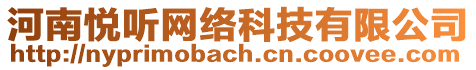 河南悦听网络科技有限公司
http://nyprimobach.cn.coovee.com